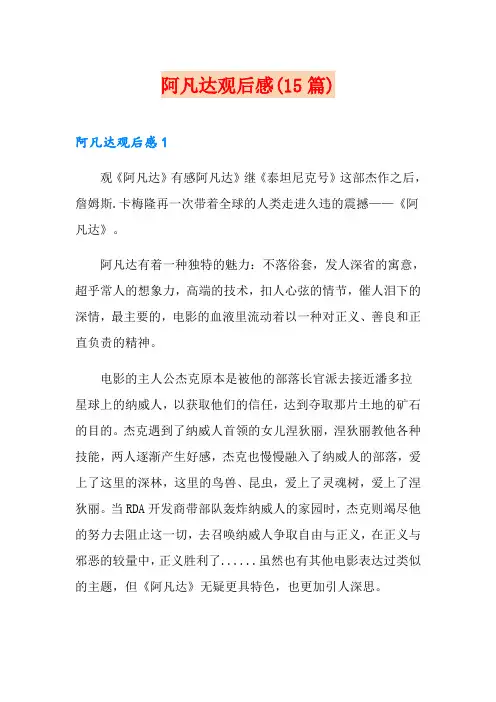 阿凡达观后感(15篇)

阿凡达观后感1

观《阿凡达》有感阿凡达》继《泰坦尼克号》这部杰作之后，詹姆斯.卡梅隆再一次带着全球的人类走进久违的震撼——《阿凡达》。

阿凡达有着一种独特的魅力：不落俗套，发人深省的寓意，超乎常人的想象力，高端的技术，扣人心弦的情节，催人泪下的深情，最主要的，电影的血液里流动着以一种对正义、善良和正直负责的精神。

电影的主人公杰克原本是被他的部落长官派去接近潘多拉星球上的纳威人，以获取他们的信任，达到夺取那片土地的矿石的目的。杰克遇到了纳威人首领的女儿涅狄丽，涅狄丽教他各种技能，两人逐渐产生好感，杰克也慢慢融入了纳威人的部落，爱上了这里的深林，这里的鸟兽、昆虫，爱上了灵魂树，爱上了涅狄丽。当RDA开发商带部队轰炸纳威人的家园时，杰克则竭尽他的努力去阻止这一切，去召唤纳威人争取自由与正义，在正义与邪恶的较量中，正义胜利了......虽然也有其他电影表达过类似的主题，但《阿凡达》无疑更具特色，也更加引人深思。